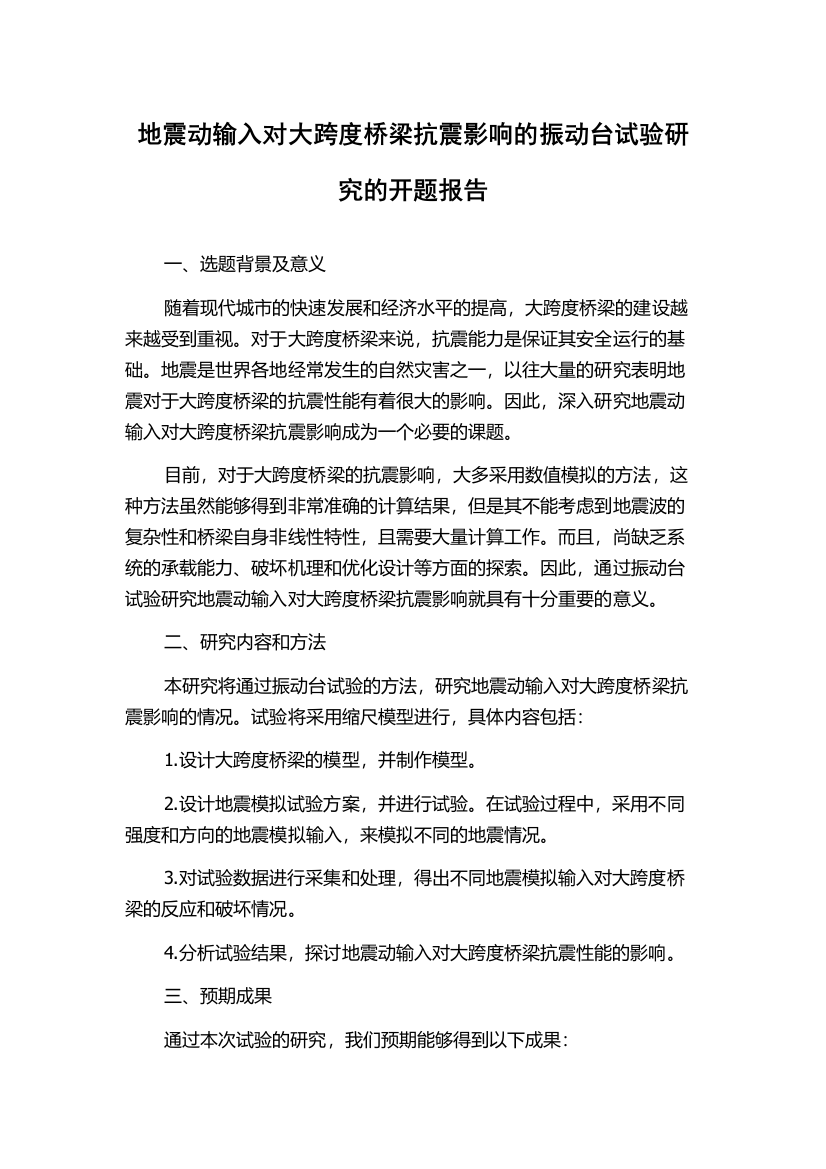 地震动输入对大跨度桥梁抗震影响的振动台试验研究的开题报告

一、选题背景及意义

随着现代城市的快速发展和经济水平的提高，大跨度桥梁的建设越来越受到重视。对于大跨度桥梁来说，抗震能力是保证其安全运行的基础。地震是世界各地经常发生的自然灾害之一，以往大量的研究表明地震对于大跨度桥梁的抗震性能有着很大的影响。因此，深入研究地震动输入对大跨度桥梁抗震影响成为一个必要的课题。

目前，对于大跨度桥梁的抗震影响，大多采用数值模拟的方法，这种方法虽然能够得到非常准确的计算结果，但是其不能考虑到地震波的复杂性和桥梁自身非线性特性，且需要大量计算工作。而且，尚缺乏系统的承载能力、破坏机理和优化设计等方面的探索。因此，通过振动台试验研究地震动输入对大跨度桥梁抗震影响就具有十分重要的意义。

二、研究内容和方法

本研究将通过振动台试验的方法，研究地震动输入对大跨度桥梁抗震影响的情况。试验将采用缩尺模型进行，具体内容包括：

1.设计大跨度桥梁的模型，并制作模型。

2.设计地震模拟试验方案，并进行试验。在试验过程中，采用不同强度和方向的地震模拟输入，来模拟不同的地震情况。

3.对试验数据进行采集和处理，得出不同地震模拟输入对大跨度桥梁的反应和破坏情况。

4.分析试验结果，探讨地震动输入对大跨度桥梁抗震性能的影响。

三、预期成果

通过本次试验的研究，我们预期能够得到以下成果：